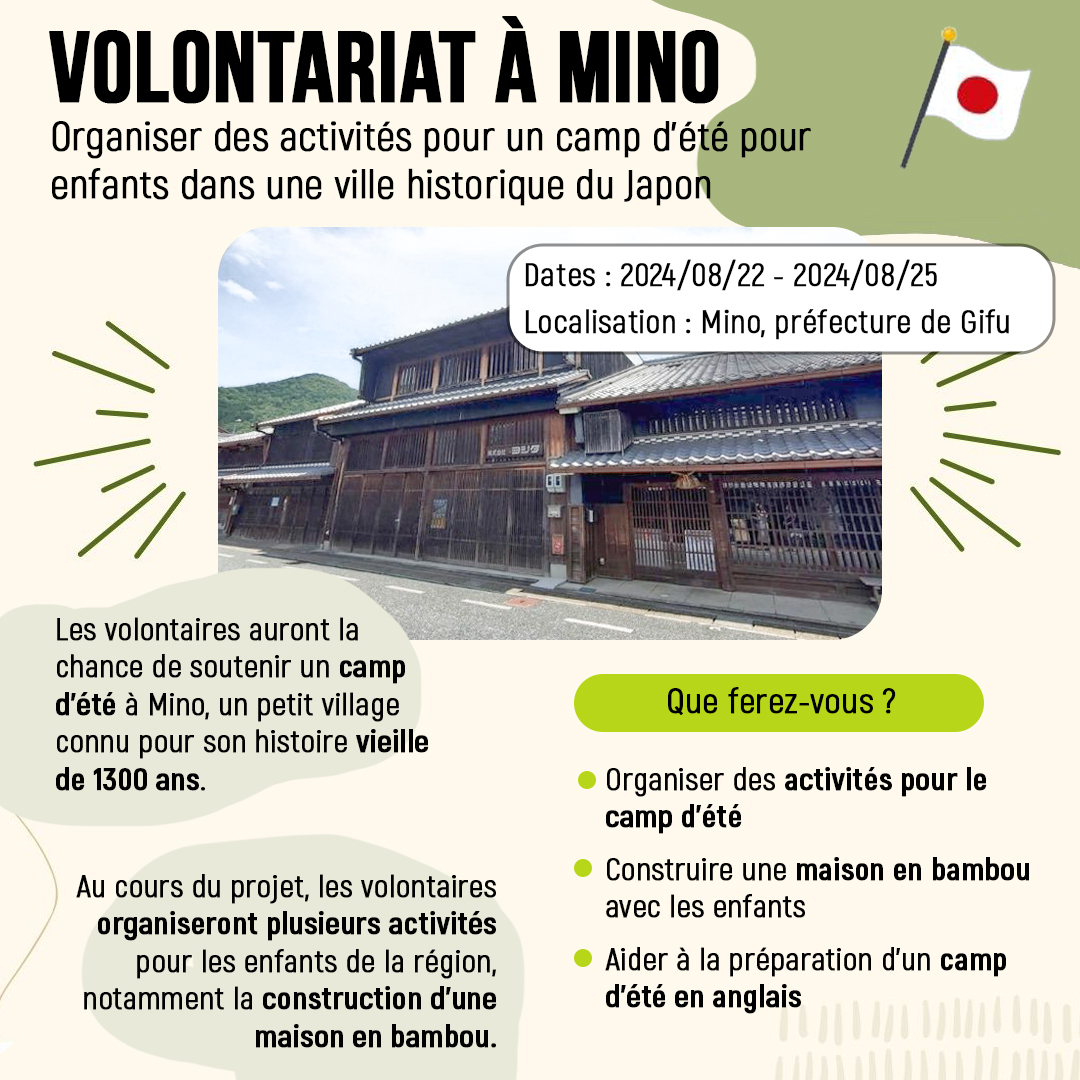 VOLONTARIAT À MINO
Organiser des activités pour un camp d'été pour enfants dans une ville historique du Japon

Dates : 2024/08/22 - 2024/08/25
Localisation : Mino, préfecture de Gifu

Les volontaires auront la chance de soutenir un camp d'été à Mino, un petit village connu pour son histoire vieille de 1300 ans.

Au cours du projet, les volontaires organiseront plusieurs activités pour les enfants de la région, notamment la construction d'une maison en bambou.

Que ferez-vous ?

Organiser des activités pour le camp d'été

Construire une maison en bambou avec les enfants

Aider à la préparation d'un camp d'été en anglais